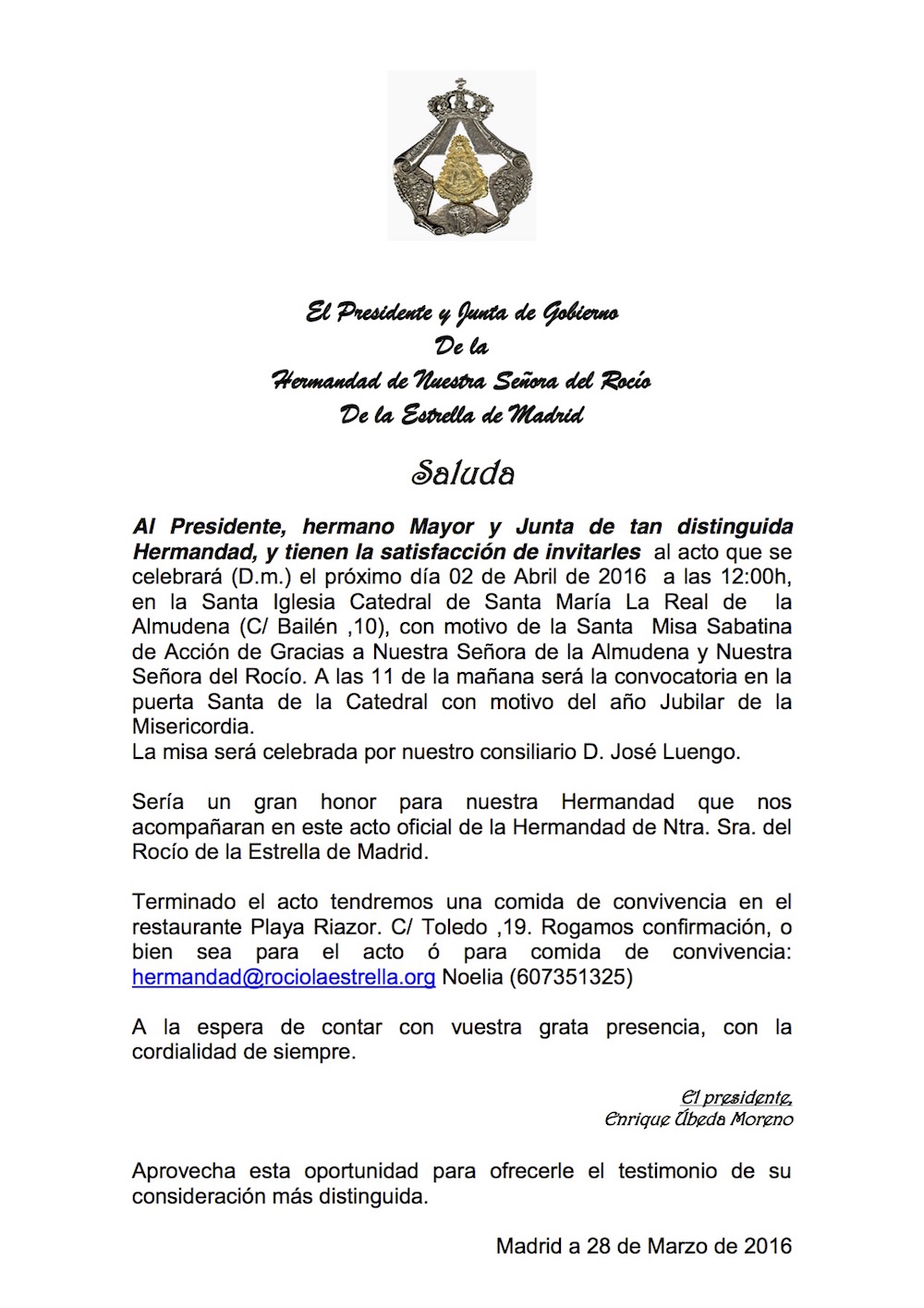 El Presidente y Junta de Gobierno
De la
Hermandad de Nuestra Señora del Rocío
De la Estrella de Madrid

Saluda

Al Presidente, hermano Mayor y Junta de tan distinguida Hermandad, y tienen la satisfacción de invitarles al acto que se celebrará (D.m.) el próximo día 02 de Abril de 2016 a las 12:00h, en la Santa Iglesia Catedral de Santa María La Real de la Almudena (C/ Bailén ,10), con motivo de la Santa Misa Sabatina de Acción de Gracias a Nuestra Señora de la Almudena y Nuestra Señora del Rocío. A las 11 de la mañana será la convocatoria en la puerta Santa de la Catedral con motivo del año Jubilar de la Misericordia.
La misa será celebrada por nuestro consiliario D. José Luengo.

Sería un gran honor para nuestra Hermandad que nos acompañaran en este acto oficial de la Hermandad de Ntra. Sra. del Rocío de la Estrella de Madrid.

Terminado el acto tendremos una comida de convivencia en el restaurante Playa Riazor. C/ Toledo ,19. Rogamos confirmación, o bien sea para el acto ó para comida de convivencia: hermandad@rociolaestrella.org Noelia (607351325)

A la espera de contar con vuestra grata presencia, con la cordialidad de siempre.

El presidente,
Enrique Úbeda Moreno

Aprovecha esta oportunidad para ofrecerle el testimonio de su consideración más distinguida.

Madrid a 28 de Marzo de 2016